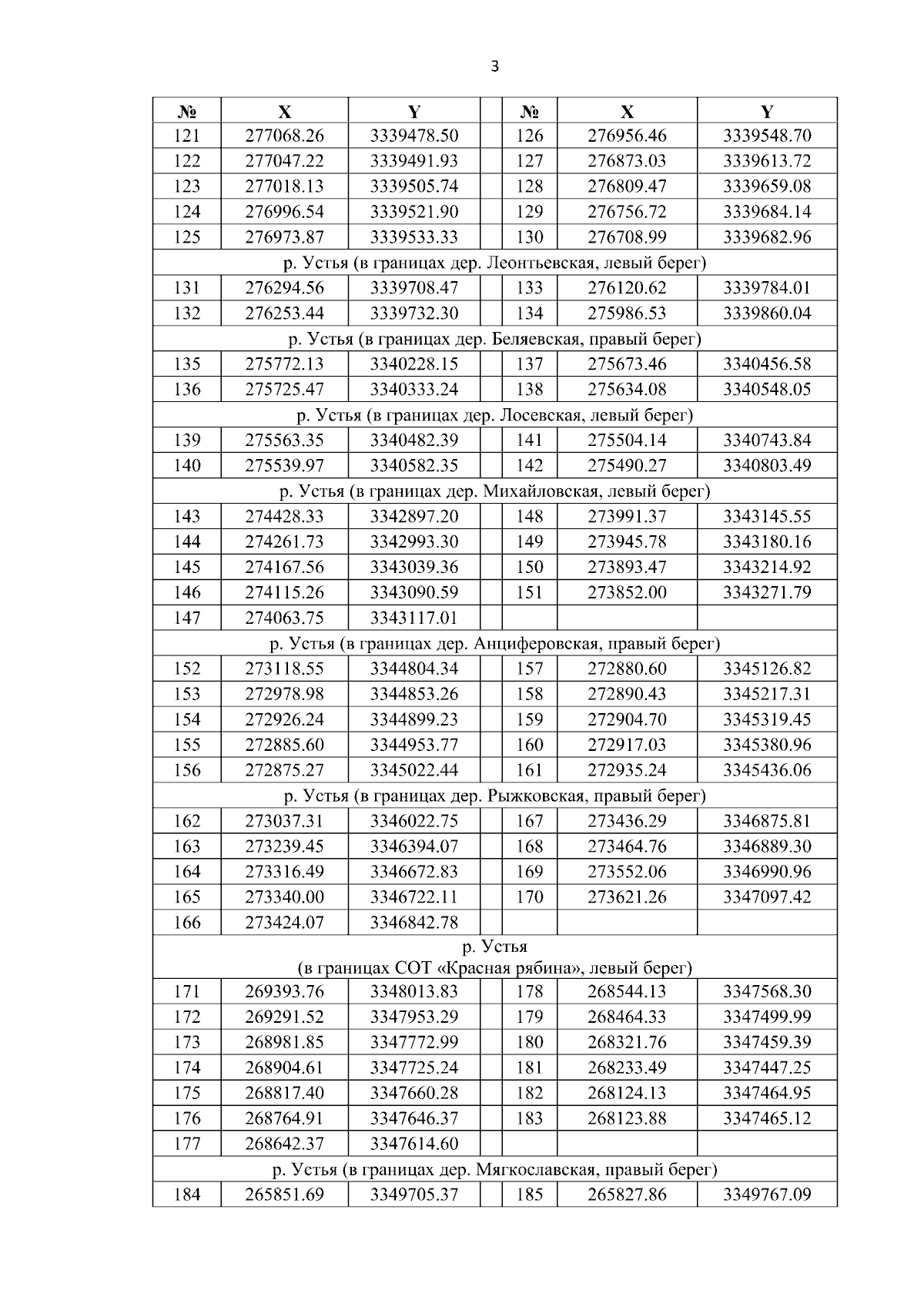 3

| № | X | Y | | № | X | Y |
|---|---|---|---|---|---|---|
| 121 | 277068.26 | 3339478.50 | | 126 | 276956.46 | 3339548.70 |
| 122 | 277047.22 | 3339491.93 | | 127 | 276873.03 | 3339613.72 |
| 123 | 277018.13 | 3339505.74 | | 128 | 276809.47 | 3339659.08 |
| 124 | 276996.54 | 3339521.90 | | 129 | 276756.72 | 3339684.14 |
| 125 | 276973.87 | 3339533.33 | | 130 | 276708.99 | 3339682.96 |
| р. Устья (в границах дер. Леонтьевская, левый берег) | | | | | | |
| 131 | 276294.56 | 3339708.47 | | 133 | 276120.62 | 3339784.01 |
| 132 | 276253.44 | 3339732.30 | | 134 | 275986.53 | 3339860.04 |
| р. Устья (в границах дер. Беляевская, правый берег) | | | | | | |
| 135 | 275772.13 | 3340228.15 | | 137 | 275673.46 | 3340456.58 |
| 136 | 275725.47 | 3340333.24 | | 138 | 275634.08 | 3340548.05 |
| р. Устья (в границах дер. Лосевская, левый берег) | | | | | | |
| 139 | 275563.35 | 3340482.39 | | 141 | 275504.14 | 3340743.84 |
| 140 | 275539.97 | 3340582.35 | | 142 | 275490.27 | 3340803.49 |
| р. Устья (в границах дер. Михайловская, левый берег) | | | | | | |
| 143 | 274428.33 | 3342897.20 | | 148 | 273991.37 | 3343145.55 |
| 144 | 274261.73 | 3342993.30 | | 149 | 273945.78 | 3343180.16 |
| 145 | 274167.56 | 3343039.36 | | 150 | 273893.47 | 3343214.92 |
| 146 | 274115.26 | 3343090.59 | | 151 | 273852.00 | 3343271.79 |
| 147 | 274063.75 | 3343117.01 | | | | |
| р. Устья (в границах дер. Анциферовская, правый берег) | | | | | | |
| 152 | 273118.55 | 3344804.34 | | 157 | 272880.60 | 3345126.82 |
| 153 | 272978.98 | 3344853.26 | | 158 | 272890.43 | 3345217.31 |
| 154 | 272926.24 | 3344899.23 | | 159 | 272904.70 | 3345319.45 |
| 155 | 272885.60 | 3344953.77 | | 160 | 272917.03 | 3345380.96 |
| 156 | 272875.27 | 3345022.44 | | 161 | 272935.24 | 3345436.06 |
| р. Устья (в границах дер. Рыжковская, правый берег) | | | | | | |
| 162 | 273037.31 | 3346022.75 | | 167 | 273436.29 | 3346875.81 |
| 163 | 273239.45 | 3346394.07 | | 168 | 273464.76 | 3346889.30 |
| 164 | 273316.49 | 3346672.83 | | 169 | 273552.06 | 3346990.96 |
| 165 | 273340.00 | 3346722.11 | | 170 | 273621.26 | 3347097.42 |
| 166 | 273424.07 | 3346842.78 | | | | |
| р. Устья (в границах СОТ «Красная рябина», левый берег) | | | | | | |
| 171 | 269393.76 | 3348013.83 | | 178 | 268544.13 | 3347568.30 |
| 172 | 269291.52 | 3347953.29 | | 179 | 268464.33 | 3347499.99 |
| 173 | 268981.85 | 3347772.99 | | 180 | 268321.76 | 3347459.39 |
| 174 | 268904.61 | 3347725.24 | | 181 | 268233.49 | 3347447.25 |
| 175 | 268817.40 | 3347660.28 | | 182 | 268124.13 | 3347464.95 |
| 176 | 268764.91 | 3347646.37 | | 183 | 268123.88 | 3347465.12 |
| 177 | 268642.37 | 3347614.60 | | | | |
| р. Устья (в границах дер. Мягкославская, правый берег) | | | | | | |
| 184 | 265851.69 | 3349705.37 | | 185 | 265827.86 | 3349767.09 |